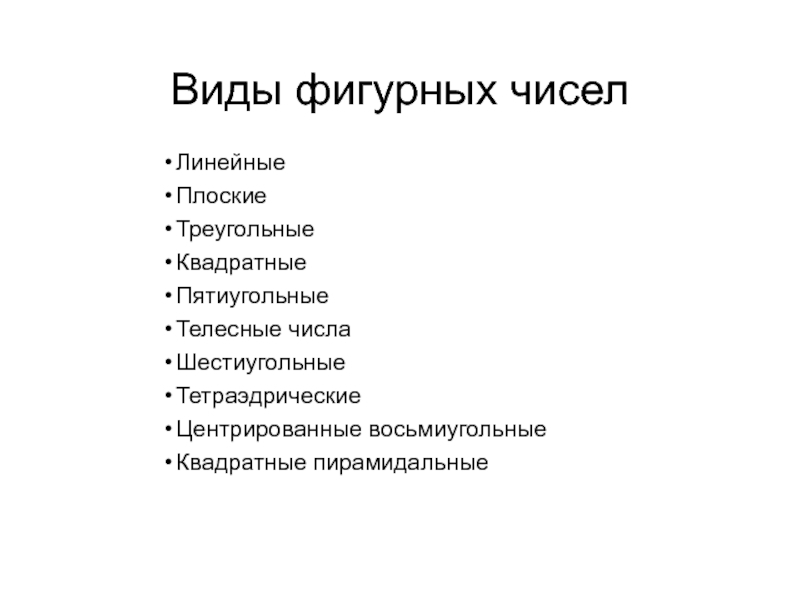 Виды фигурных чисел

• Линейные
• Плоские
• Треугольные
• Квадратные
• Пятиугольные
• Телесные числа
• Шестиугольные
• Тетраэдрические
• Центрированные восьмиугольные
• Квадратные пирамидальные